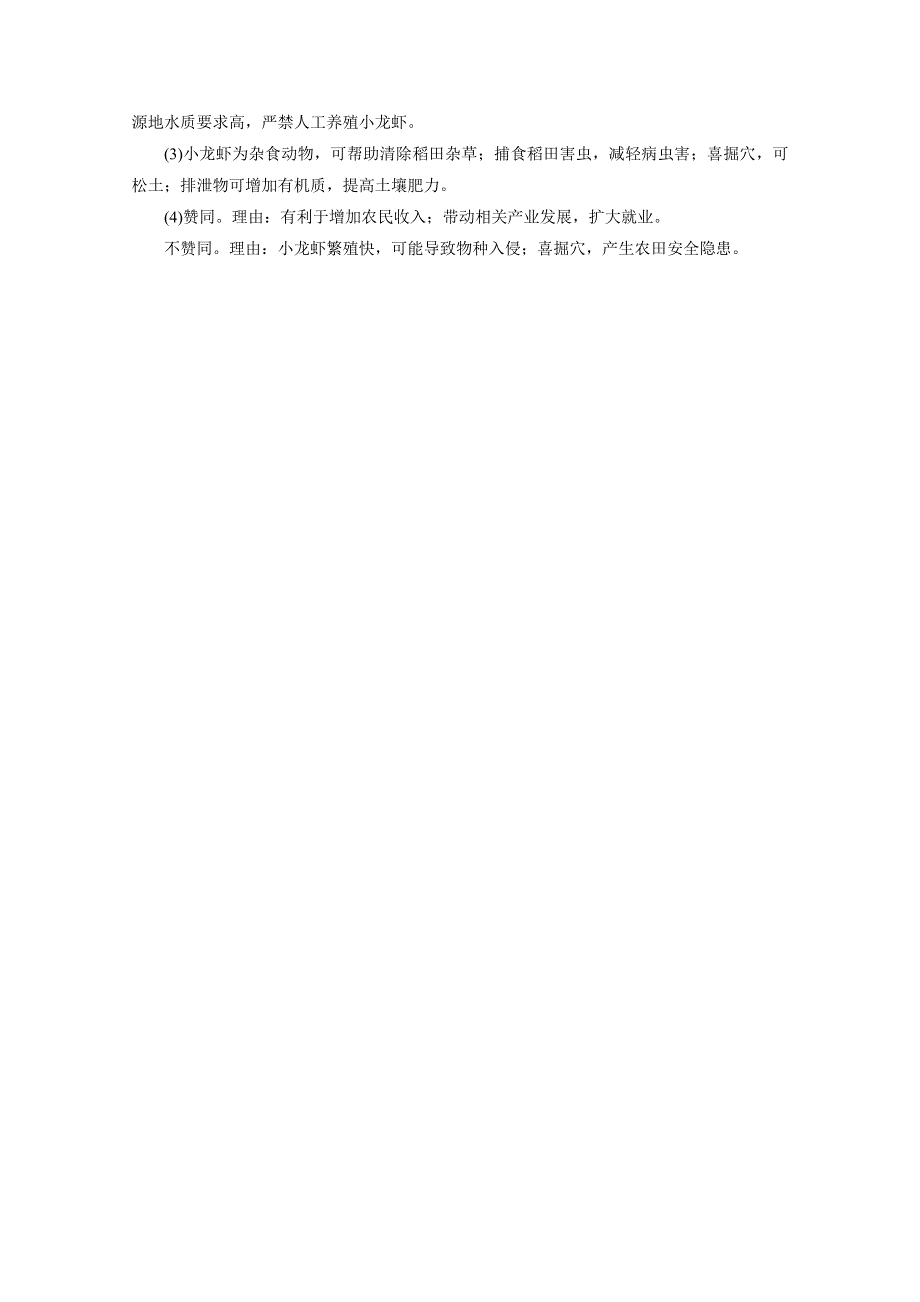 源地水质要求高，严禁人工养殖小龙虾。

(3)小龙虾为杂食动物，可帮助清除稻田杂草；捕食稻田害虫，减轻病虫害；喜掘穴，可松土；排泄物可增加有机质，提高土壤肥力。

(4)赞同。理由：有利于增加农民收入；带动相关产业发展，扩大就业。

不赞同。理由：小龙虾繁殖快，可能导致物种入侵；喜掘穴，产生农田安全隐患。